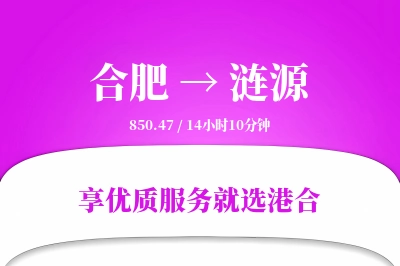 合肥 → 涟源

850.47 / 14小时10分钟

享优质服务就选港合